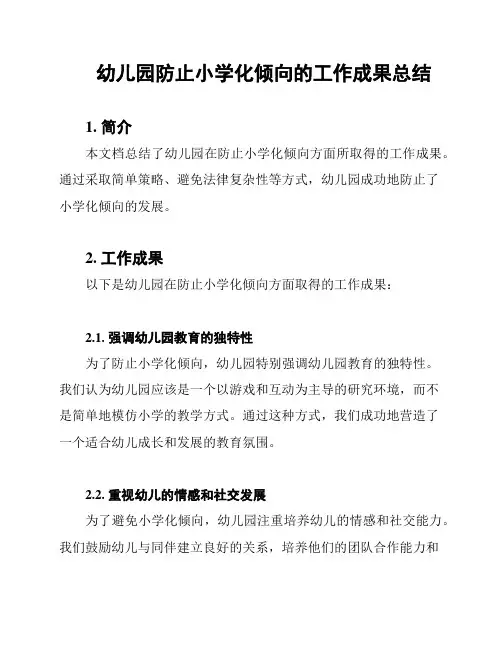 幼儿园防止小学化倾向的工作成果总结

1. 简介

本文档总结了幼儿园在防止小学化倾向方面所取得的工作成果。通过采取简单策略、避免法律复杂性等方式，幼儿园成功地防止了小学化倾向的发展。

2. 工作成果

以下是幼儿园在防止小学化倾向方面取得的工作成果：

2.1. 强调幼儿园教育的独特性

为了防止小学化倾向，幼儿园特别强调幼儿园教育的独特性。我们认为幼儿园应该是一个以游戏和互动为主导的研究环境，而不是简单地模仿小学的教学方式。通过这种方式，我们成功地营造了一个适合幼儿成长和发展的教育氛围。

2.2. 重视幼儿的情感和社交发展

为了避免小学化倾向，幼儿园注重培养幼儿的情感和社交能力。我们鼓励幼儿与同伴建立良好的关系，培养他们的团队合作能力和